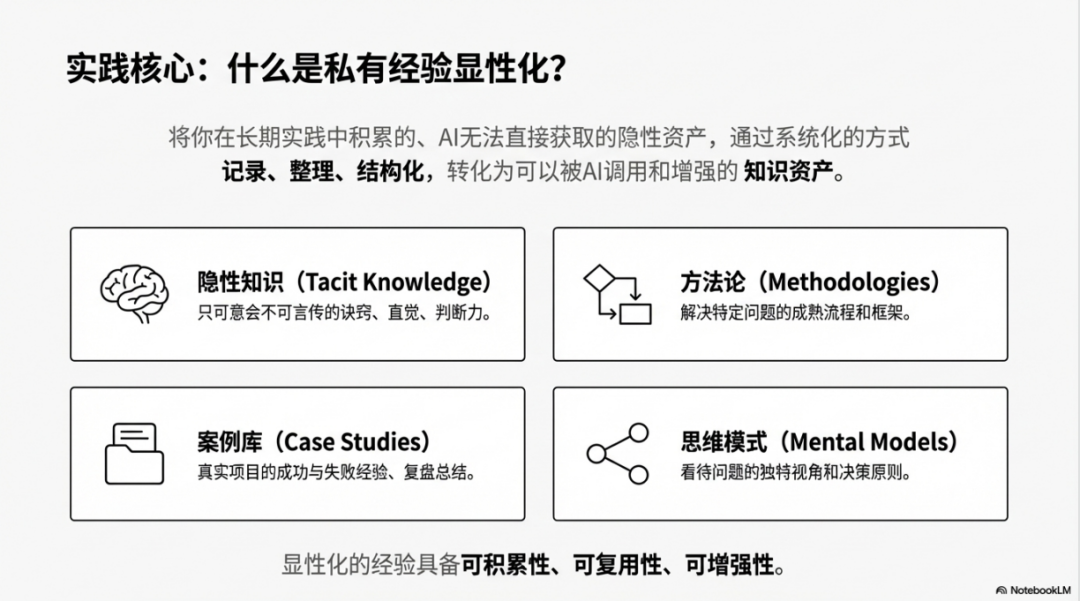 实践核心：什么是私有经验显性化？

将你在长期实践中积累的、AI无法直接获取的隐性资产，通过系统化的方式 记录、整理、结构化，转化为可以被AI调用和增强的 知识资产。

隐性知识（Tacit Knowledge）
只可意会不可言传的诀窍、直觉、判断力。

方法论（Methodologies）
解决特定问题的成熟流程和框架。

案例库（Case Studies）
真实项目的成功与失败经验、复盘总结。

思维模式（Mental Models）
看待问题的独特视角和决策原则。

显性化的经验具备可积累性、可复用性、可增强性。

NotebookLM